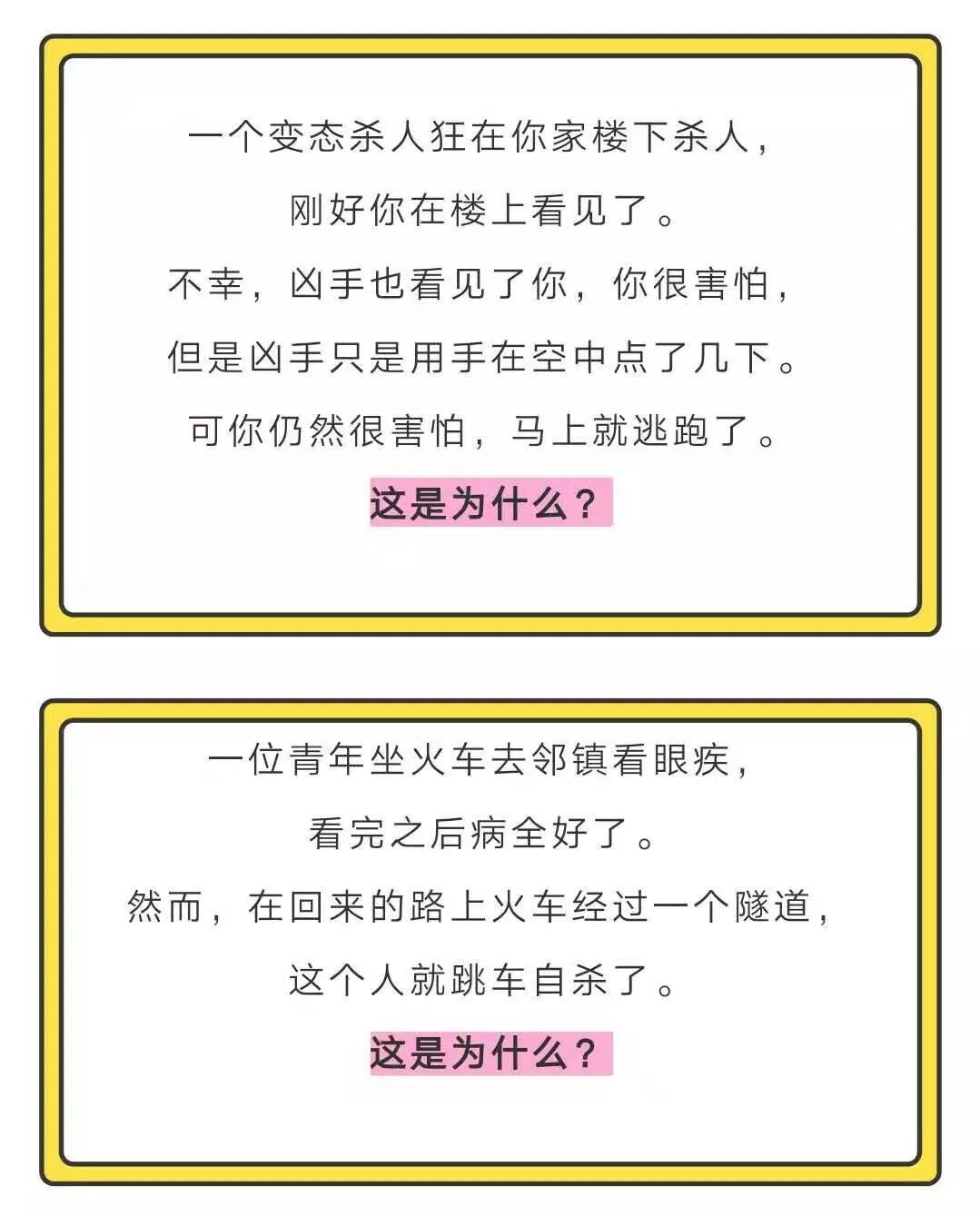 一个变态杀人狂在你家楼下杀人，
刚好你在楼上看见了。
不幸，凶手也看见了你，你很害怕，
但是凶手只是用手在空中点了几下。
可你仍然很害怕，马上就逃跑了。
这是为什么？

一位青年坐火车去邻镇看眼疾，
看完之后病全好了。
然而，在回来的路上火车经过一个隧道，
这个人就跳车自杀了。
这是为什么？